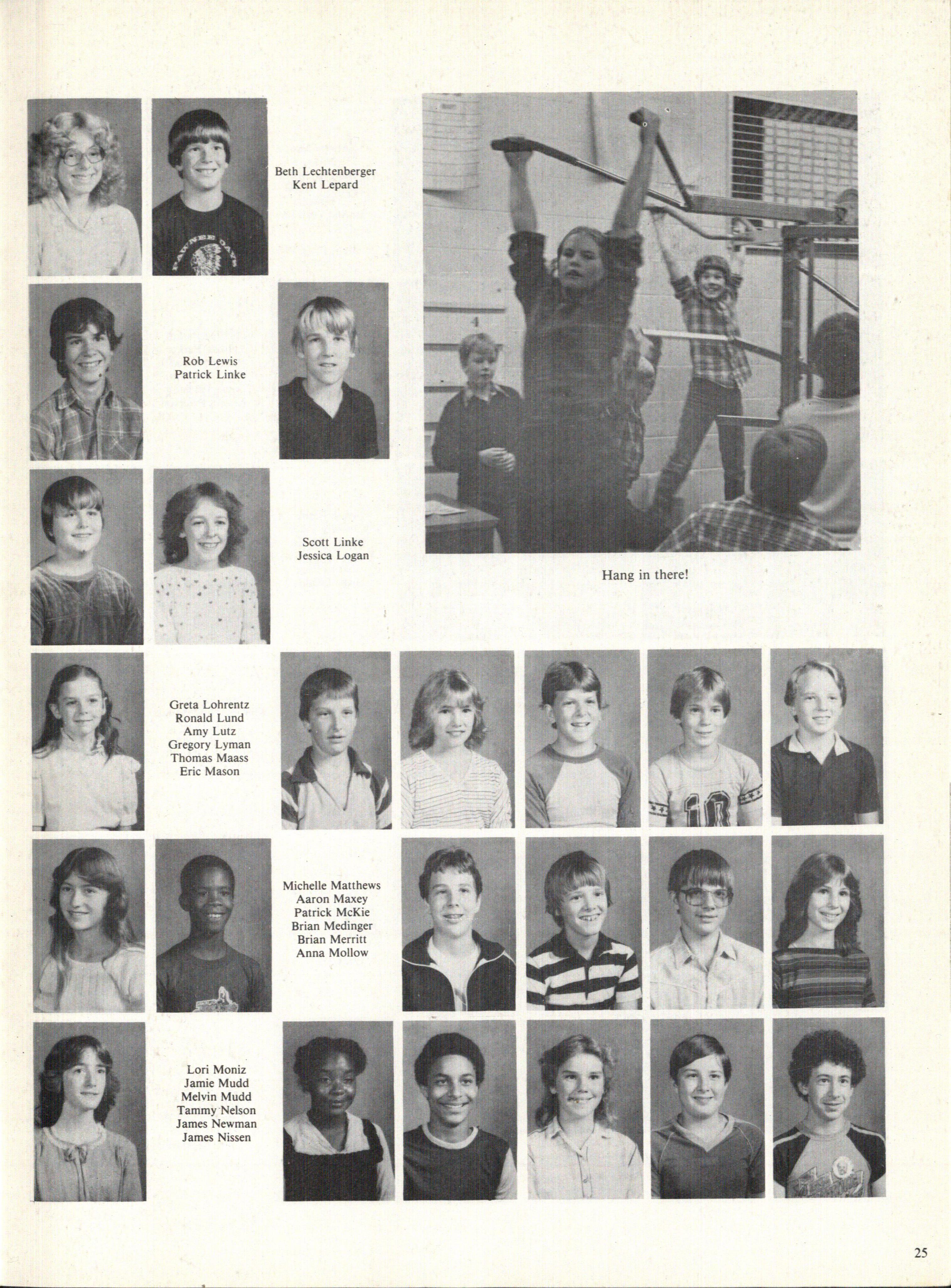 Beth Lechtenberger
Kent Lepard

Rob Lewis
Patrick Linke

Scott Linke
Jessica Logan

Hang in there!

Greta Lohrentz
Ronald Lund
Amy Lutz
Gregory Lyman
Thomas Maass
Eric Mason

Michelle Matthews
Aaron Maxey
Patrick McKie
Brian Medinger
Brian Merritt
Anna Mollow

Lori Moniz
Jamie Mudd
Melvin Mudd
Tammy Nelson
James Newman
James Nissen

25